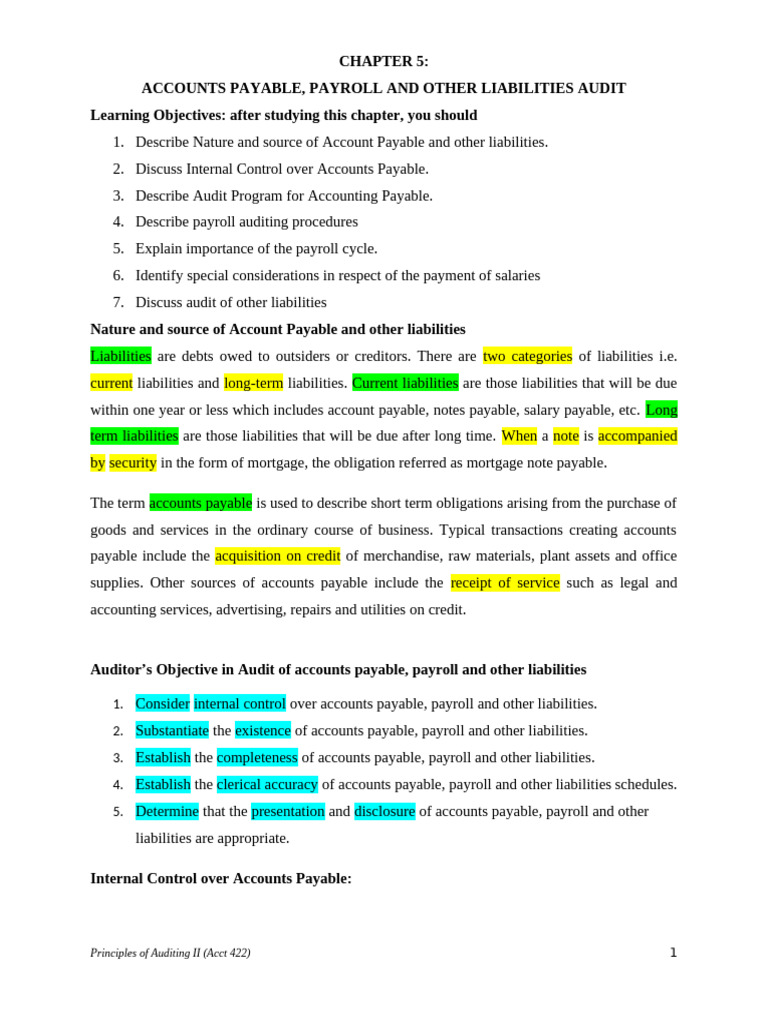 CHAPTER 5:

ACCOUNTS PAYABLE, PAYROLL AND OTHER LIABILITIES AUDIT

Learning Objectives: after studying this chapter, you should

1. Describe Nature and source of Account Payable and other liabilities.
2. Discuss Internal Control over Accounts Payable.
3. Describe Audit Program for Accounting Payable.
4. Describe payroll auditing procedures
5. Explain importance of the payroll cycle.
6. Identify special considerations in respect of the payment of salaries
7. Discuss audit of other liabilities

Nature and source of Account Payable and other liabilities

Liabilities are debts owed to outsiders or creditors. There are two categories of liabilities i.e. current liabilities and long-term liabilities. Current liabilities are those liabilities that will be due within one year or less which includes account payable, notes payable, salary payable, etc. Long term liabilities are those liabilities that will be due after long time. When a note is accompanied by security in the form of mortgage, the obligation referred as mortgage note payable.

The term accounts payable is used to describe short term obligations arising from the purchase of goods and services in the ordinary course of business. Typical transactions creating accounts payable include the acquisition on credit of merchandise, raw materials, plant assets and office supplies. Other sources of accounts payable include the receipt of service such as legal and accounting services, advertising, repairs and utilities on credit.

Auditor's Objective in Audit of accounts payable, payroll and other liabilities

1. Consider internal control over accounts payable, payroll and other liabilities.
2. Substantiate the existence of accounts payable, payroll and other liabilities.
3. Establish the completeness of accounts payable, payroll and other liabilities.
4. Establish the clerical accuracy of accounts payable, payroll and other liabilities schedules.
5. Determine that the presentation and disclosure of accounts payable, payroll and other liabilities are appropriate.

Internal Control over Accounts Payable:

Principles of Auditing II (Acct 422)

1